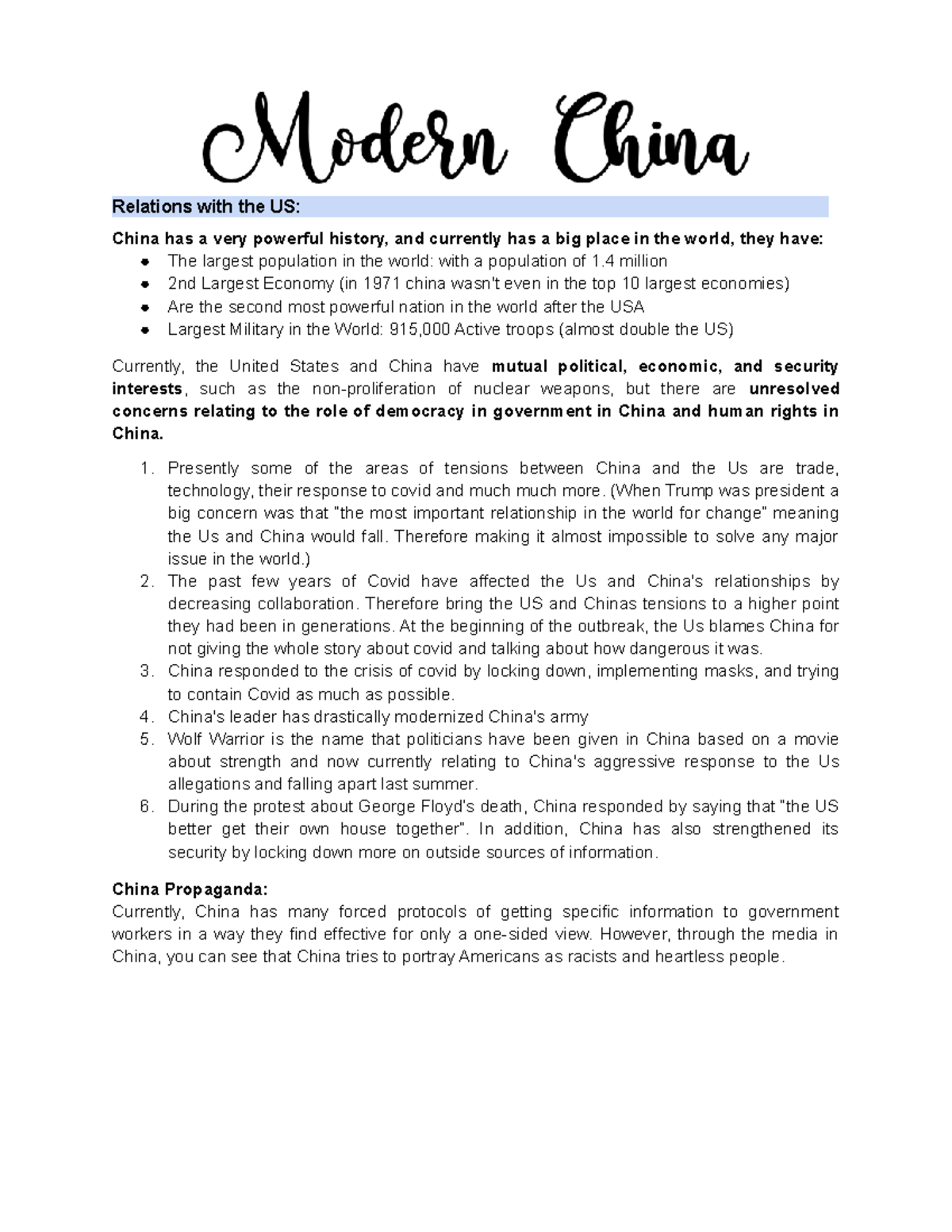 Modern China

Relations with the US:

China has a very powerful history, and currently has a big place in the world, they have:

- The largest population in the world: with a population of 1.4 million
- 2nd Largest Economy (in 1971 china wasn't even in the top 10 largest economies)
- Are the second most powerful nation in the world after the USA
- Largest Military in the World: 915,000 Active troops (almost double the US)

Currently, the United States and China have mutual political, economic, and security interests, such as the non-proliferation of nuclear weapons, but there are unresolved concerns relating to the role of democracy in government in China and human rights in China.

1. Presently some of the areas of tensions between China and the Us are trade, technology, their response to covid and much much more. (When Trump was president a big concern was that "the most important relationship in the world for change" meaning the Us and China would fall. Therefore making it almost impossible to solve any major issue in the world.)
2. The past few years of Covid have affected the Us and China's relationships by decreasing collaboration. Therefore bring the US and Chinas tensions to a higher point they had been in generations. At the beginning of the outbreak, the Us blames China for not giving the whole story about covid and talking about how dangerous it was.
3. China responded to the crisis of covid by locking down, implementing masks, and trying to contain Covid as much as possible.
4. China's leader has drastically modernized China's army
5. Wolf Warrior is the name that politicians have been given in China based on a movie about strength and now currently relating to China's aggressive response to the Us allegations and falling apart last summer.
6. During the protest about George Floyd's death, China responded by saying that "the US better get their own house together". In addition, China has also strengthened its security by locking down more on outside sources of information.

China Propaganda:
Currently, China has many forced protocols of getting specific information to government workers in a way they find effective for only a one-sided view. However, through the media in China, you can see that China tries to portray Americans as racists and heartless people.